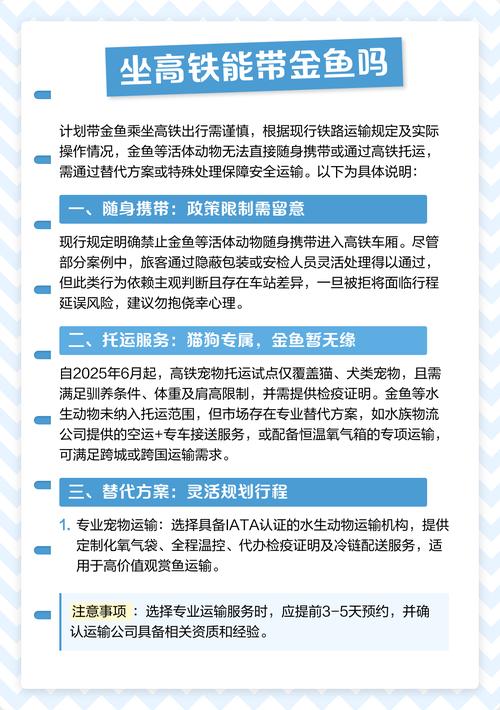 坐高铁能带金鱼吗

计划带金鱼乘坐高铁出行需谨慎，根据现行铁路运输规定及实际操作情况，金鱼等活体动物无法直接随身携带或通过高铁托运，需通过替代方案或特殊处理保障安全运输。以下为具体说明：

一、随身携带：政策限制需留意

现行规定明确禁止金鱼等活体动物随身携带进入高铁车厢。尽管部分案例中，旅客通过隐蔽包装或安检人员灵活处理得以通过，但此类行为依赖主观判断且存在车站差异，一旦被拒将面临行程延误风险，建议勿抱侥幸心理。

二、托运服务：猫狗专属，金鱼暂无缘

自2025年6月起，高铁宠物托运试点仅覆盖猫、犬类宠物，且需满足驯养条件、体重及肩高限制，并需提供检疫证明。金鱼等水生动物未纳入托运范围，但市场存在专业替代方案，如水族物流公司提供的空运+专车接送服务，或配备恒温氧气箱的专项运输，可满足跨城或跨国运输需求。

三、替代方案：灵活规划行程

1. 专业宠物运输：选择具备IATA认证的水生动物运输机构，提供定制化氧气袋、全程温控、代办检疫证明及冷链配送服务，适用于高价值观赏鱼运输。

注意事项：选择专业运输服务时，应提前3-5天预约，并确认运输公司具备相关资质和经验。